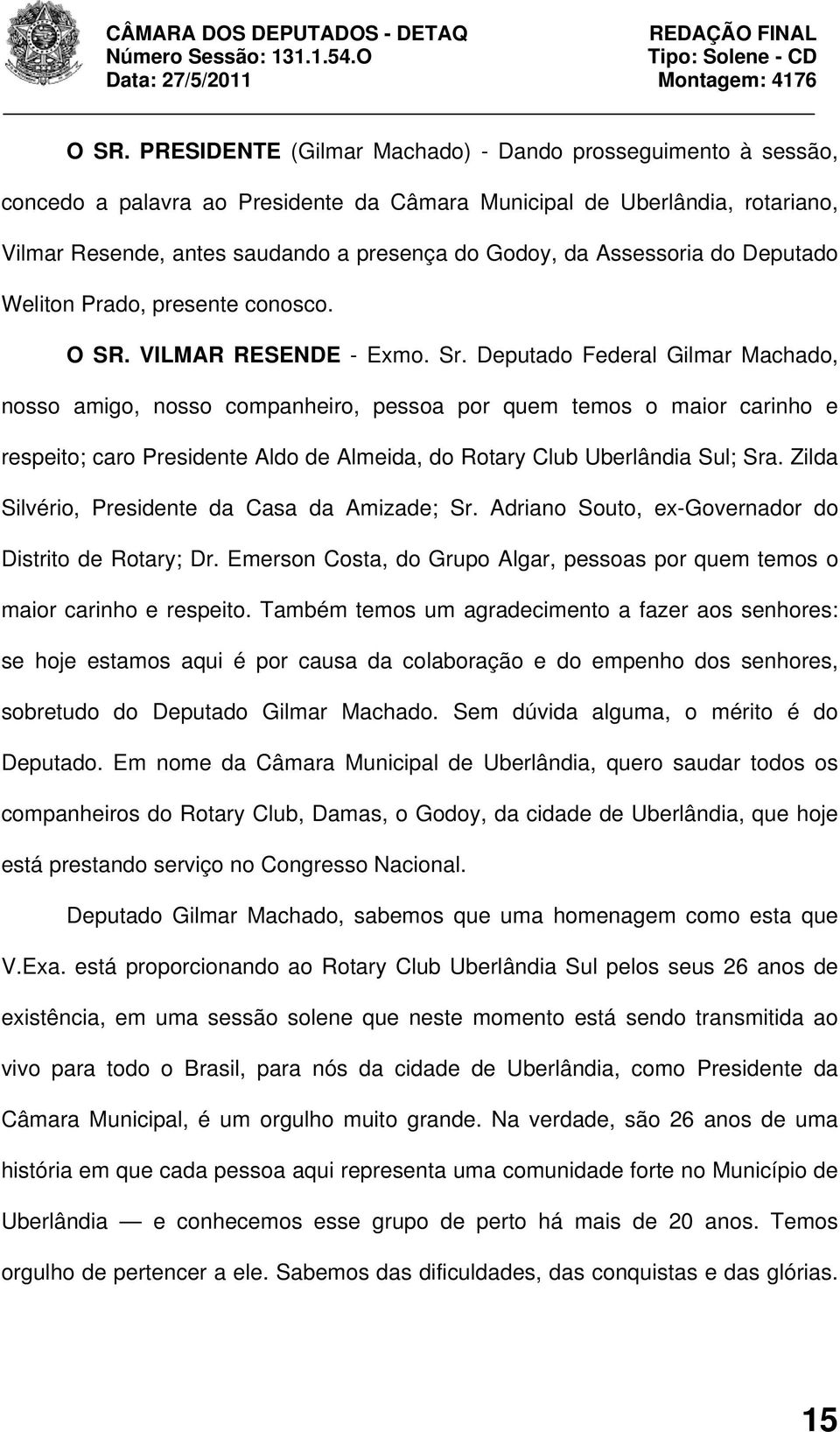 CÂMARA DOS DEPUTADOS - DETAQ
Número Sessão: 131.1.54.O
Data: 27/5/2011

REDAÇÃO FINAL
Tipo: Solene - CD
Montagem: 4176

O SR. PRESIDENTE (Gilmar Machado) - Dando prosseguimento à sessão, concedo a palavra ao Presidente da Câmara Municipal de Uberlândia, rotariano, Vilmar Resende, antes saudando a presença do Godoy, da Assessoria do Deputado Weliton Prado, presente conosco.

O SR. VILMAR RESENDE - Exmo. Sr. Deputado Federal Gilmar Machado, nosso amigo, nosso companheiro, pessoa por quem temos o maior carinho e respeito; caro Presidente Aldo de Almeida, do Rotary Club Uberlândia Sul; Sra. Zilda Silvério, Presidente da Casa da Amizade; Sr. Adriano Souto, ex-Governador do Distrito de Rotary; Dr. Emerson Costa, do Grupo Algar, pessoas por quem temos o maior carinho e respeito. Também temos um agradecimento a fazer aos senhores: se hoje estamos aqui é por causa da colaboração e do empenho dos senhores, sobretudo do Deputado Gilmar Machado. Sem dúvida alguma, o mérito é do Deputado. Em nome da Câmara Municipal de Uberlândia, quero saudar todos os companheiros do Rotary Club, Damas, o Godoy, da cidade de Uberlândia, que hoje está prestando serviço no Congresso Nacional.

Deputado Gilmar Machado, sabemos que uma homenagem como esta que V.Exa. está proporcionando ao Rotary Club Uberlândia Sul pelos seus 26 anos de existência, em uma sessão solene que neste momento está sendo transmitida ao vivo para todo o Brasil, para nós da cidade de Uberlândia, como Presidente da Câmara Municipal, é um orgulho muito grande. Na verdade, são 26 anos de uma história em que cada pessoa aqui representa uma comunidade forte no Município de Uberlândia — e conhecemos esse grupo de perto há mais de 20 anos. Temos orgulho de pertencer a ele. Sabemos das dificuldades, das conquistas e das glórias.

15